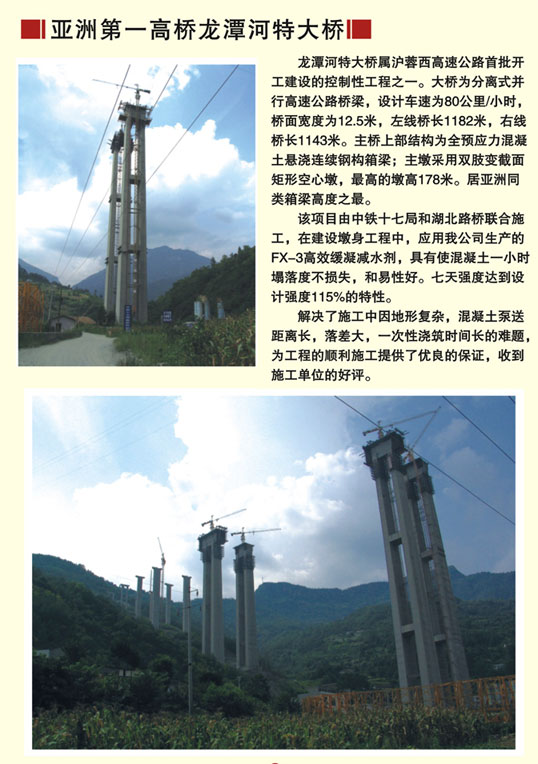 亚洲第一高桥龙潭河特大桥

龙潭河特大桥属沪蓉西高速公路首批开工建设的控制性工程之一。大桥为分离式并行高速公路桥梁，设计车速为80公里/小时，桥面宽度为12.5米，左线桥长1182米，右线桥长1143米。主桥上部结构为全预应力混凝土悬浇连续钢构箱梁；主墩采用双肢变截面矩形空心墩，最高的墩高178米。居亚洲同类箱梁高度之最。

该项目由中铁十七局和湖北路桥联合施工，在建设墩身工程中，应用我公司生产的FX-3高效缓凝减水剂，具有使混凝土一小时塌落度不损失，和易性好。七天强度达到设计强度115%的特性。

解决了施工中因地形复杂，混凝土泵送距离长，落差大，一次性浇筑时间长的难题，为工程的顺利施工提供了优良的保证，收到施工单位的好评。